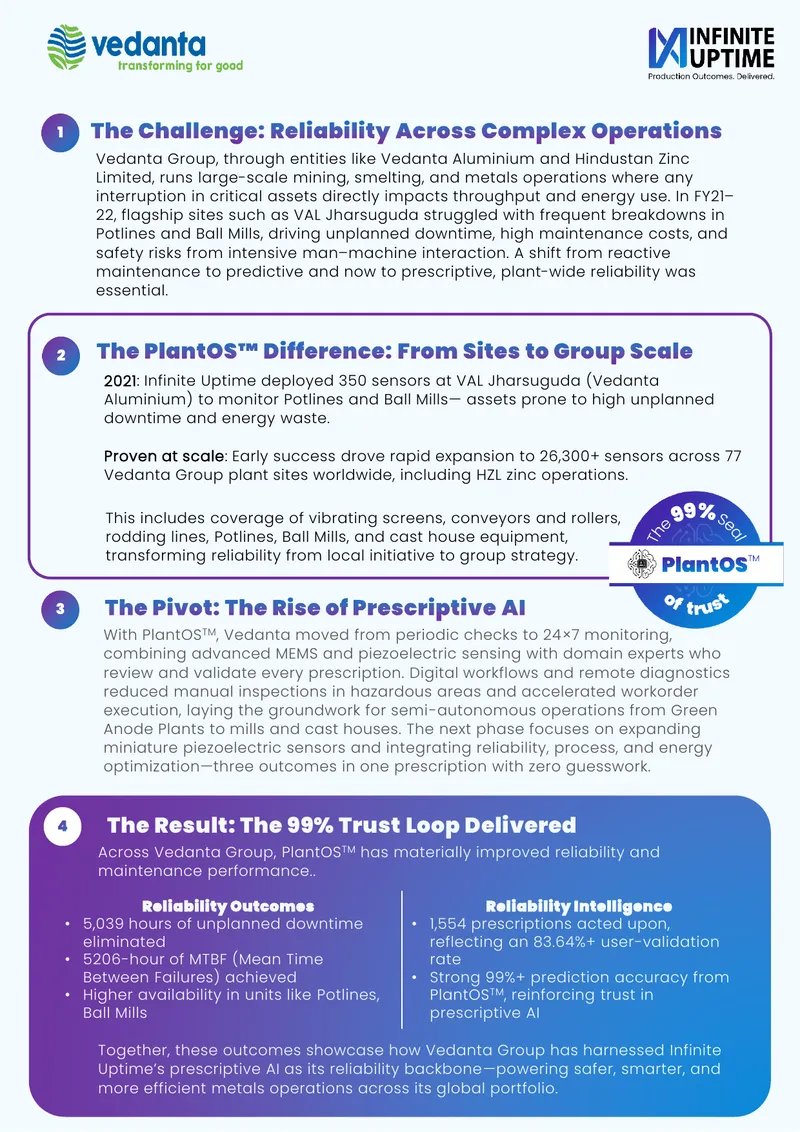 vedanta
transforming for good

INFINITE UPTIME
Production Outcomes. Delivered.

1 The Challenge: Reliability Across Complex Operations

Vedanta Group, through entities like Vedanta Aluminium and Hindustan Zinc Limited, runs large-scale mining, smelting, and metals operations where any interruption in critical assets directly impacts throughput and energy use. In FY21–22, flagship sites such as VAL Jharsuguda struggled with frequent breakdowns in Potlines and Ball Mills, driving unplanned downtime, high maintenance costs, and safety risks from intensive man–machine interaction. A shift from reactive maintenance to predictive and now to prescriptive, plant-wide reliability was essential.

2 The PlantOS™ Difference: From Sites to Group Scale

2021: Infinite Uptime deployed 350 sensors at VAL Jharsuguda (Vedanta Aluminium) to monitor Potlines and Ball Mills— assets prone to high unplanned downtime and energy waste.

Proven at scale: Early success drove rapid expansion to 26,300+ sensors across 77 Vedanta Group plant sites worldwide, including HZL zinc operations.

This includes coverage of vibrating screens, conveyors and rollers, rodding lines, Potlines, Ball Mills, and cast house equipment, transforming reliability from local initiative to group strategy.

The 99% Seal PlantOS™ of trust

3 The Pivot: The Rise of Prescriptive AI

With PlantOS™, Vedanta moved from periodic checks to 24×7 monitoring, combining advanced MEMS and piezoelectric sensing with domain experts who review and validate every prescription. Digital workflows and remote diagnostics reduced manual inspections in hazardous areas and accelerated workorder execution, laying the groundwork for semi-autonomous operations from Green Anode Plants to mills and cast houses. The next phase focuses on expanding miniature piezoelectric sensors and integrating reliability, process, and energy optimization—three outcomes in one prescription with zero guesswork.

4 The Result: The 99% Trust Loop Delivered

Across Vedanta Group, PlantOS™ has materially improved reliability and maintenance performance..

Reliability Outcomes
• 5,039 hours of unplanned downtime eliminated
• 5206-hour of MTBF (Mean Time Between Failures) achieved
• Higher availability in units like Potlines, Ball Mills

Reliability Intelligence
• 1,554 prescriptions acted upon, reflecting an 83.64%+ user-validation rate
• Strong 99%+ prediction accuracy from PlantOS™, reinforcing trust in prescriptive AI

Together, these outcomes showcase how Vedanta Group has harnessed Infinite Uptime's prescriptive AI as its reliability backbone—powering safer, smarter, and more efficient metals operations across its global portfolio.